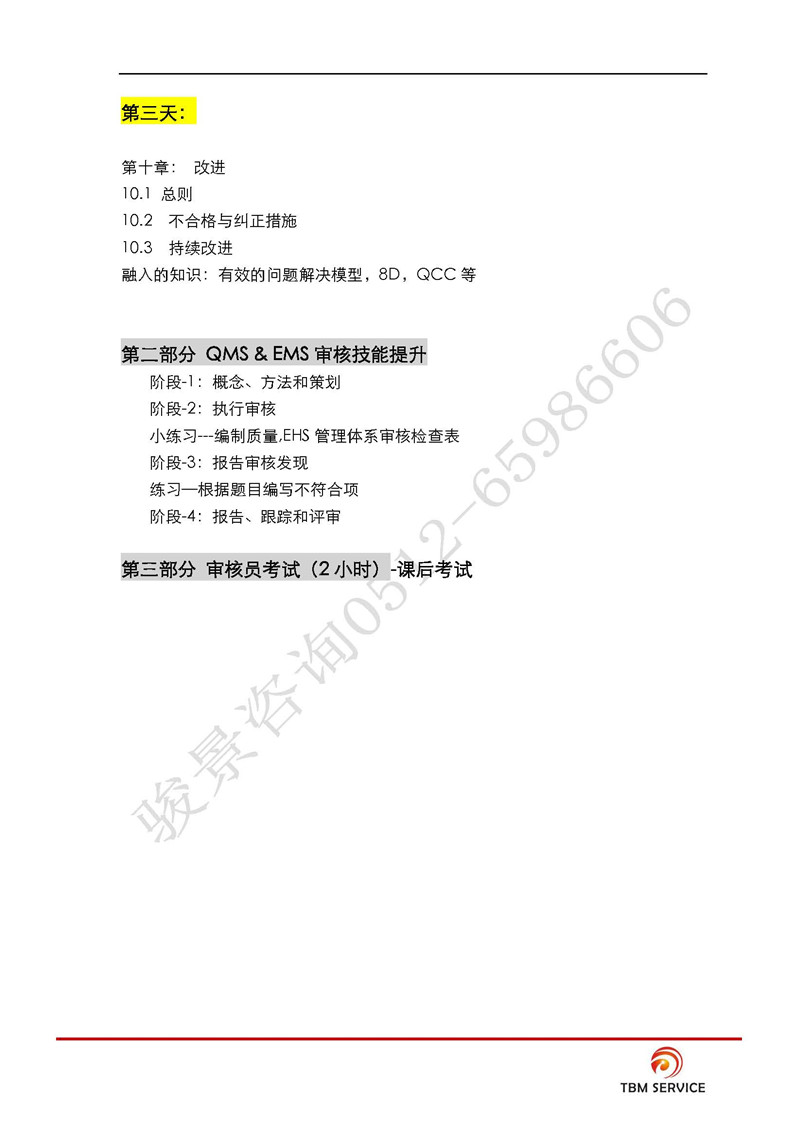 第三天：

第十章： 改进
10.1 总则
10.2 不合格与纠正措施
10.3 持续改进
融入的知识：有效的问题解决模型，8D，QCC等

第二部分 QMS & EMS审核技能提升
阶段-1：概念、方法和策划
阶段-2：执行审核
小练习---编制质量,EHS管理体系审核检查表
阶段-3：报告审核发现
练习—根据题目编写不符合项
阶段-4：报告、跟踪和评审

第三部分 审核员考试（2小时）-课后考试

TBM SERVICE

骏景咨询0512-65986606